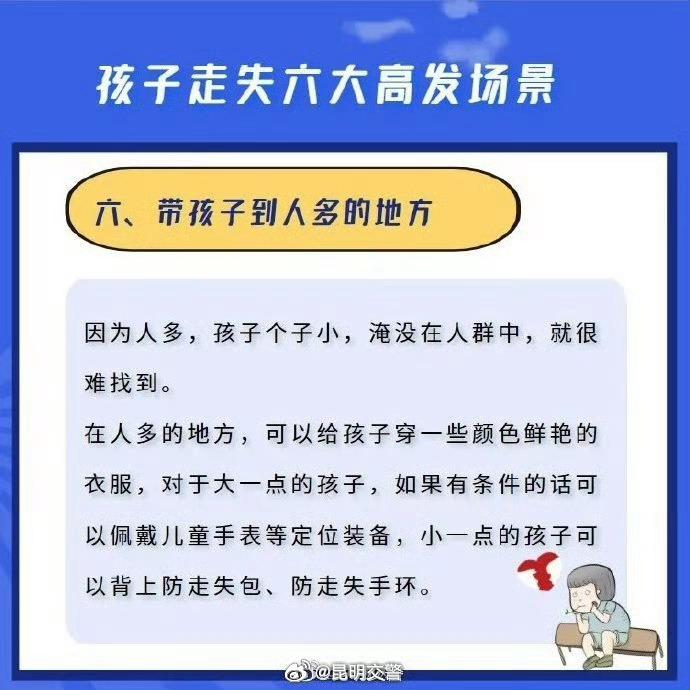 孩子走失六大高发场景

六、带孩子到人多的地方

因为人多，孩子个子小，淹没在人群中，就很难找到。

在人多的地方，可以给孩子穿一些颜色鲜艳的衣服，对于大一点的孩子，如果有条件的话可以佩戴儿童手表等定位装备，小一点的孩子可以背上防走失包、防走失手环。

@昆明交警